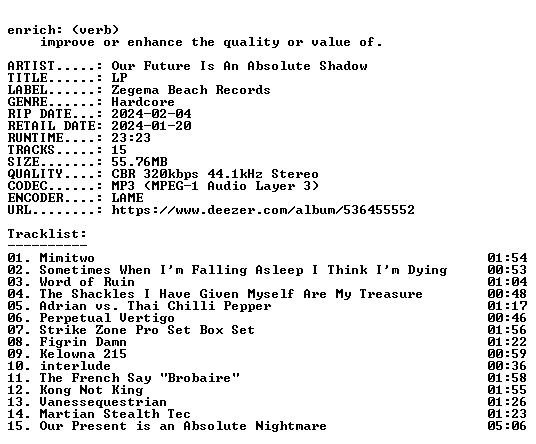 enrich: (verb)
improve or enhance the quality or value of.

ARTIST.....: Our Future Is An Absolute Shadow
TITLE......: LP
LABEL......: Zegema Beach Records
GENRE......: Hardcore
RIP DATE...: 2024-02-04
RETAIL DATE: 2024-01-20
RUNTIME....: 23:23
TRACKS.....: 15
SIZE.......: 55.76MB
QUALITY....: CBR 320kbps 44.1kHz Stereo
CODEC......: MP3 (MPEG-1 Audio Layer 3)
ENCODER....: LAME
URL........: https://www.deezer.com/album/536455552

Tracklist:
----------

01. Mimitwo 01:54
02. Sometimes When I'm Falling Asleep I Think I'm Dying 00:53
03. Word of Ruin 01:04
04. The Shackles I Have Given Myself Are My Treasure 00:48
05. Adrian vs. Thai Chilli Pepper 01:17
06. Perpetual Vertigo 00:46
07. Strike Zone Pro Set Box Set 01:56
08. Figrin Damn 01:22
09. Kelowna 215 00:59
10. interlude 00:36
11. The French Say "Brobaire" 01:58
12. Kong Not King 01:55
13. Vanessequestrian 01:26
14. Martian Stealth Tec 01:23
15. Our Present is an Absolute Nightmare 05:06